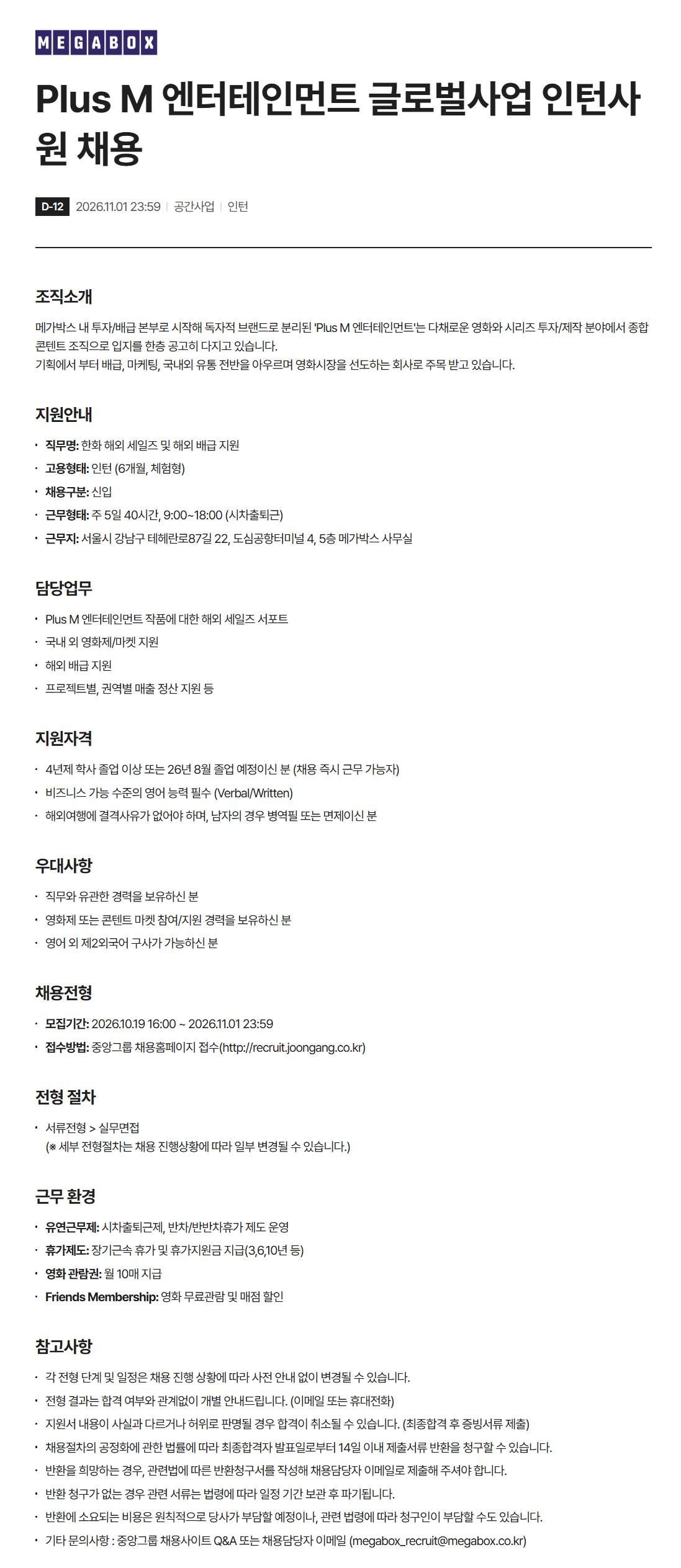 MEGABOX

Plus M 엔터테인먼트 글로벌사업 인턴사원 채용

D-12 2026.11.01 23:59 | 공간사업 | 인턴

조직소개

메가박스 내 투자/배급 본부로 시작해 독자적 브랜드로 분리된 'Plus M 엔터테인먼트'는 다채로운 영화와 시리즈 투자/제작 분야에서 종합 콘텐트 조직으로 입지를 한층 공고히 다지고 있습니다.
기획에서 부터 배급, 마케팅, 국내외 유통 전반을 아우르며 영화시장을 선도하는 회사로 주목 받고 있습니다.

지원안내

• 직무명: 한화 해외 세일즈 및 해외 배급 지원
• 고용형태: 인턴 (6개월, 체험형)
• 채용구분: 신입
• 근무형태: 주 5일 40시간, 9:00~18:00 (시차출퇴근)
• 근무지: 서울시 강남구 테헤란로87길 22, 도심공항터미널 4, 5층 메가박스 사무실

담당업무

• Plus M 엔터테인먼트 작품에 대한 해외 세일즈 서포트
• 국내 외 영화제/마켓 지원
• 해외 배급 지원
• 프로젝트별, 권역별 매출 정산 지원 등

지원자격

• 4년제 학사 졸업 이상 또는 26년 8월 졸업 예정이신 분 (채용 즉시 근무 가능자)
• 비즈니스 가능 수준의 영어 능력 필수 (Verbal/Written)
• 해외여행에 결격사유가 없어야 하며, 남자의 경우 병역필 또는 면제이신 분

우대사항

• 직무와 유관한 경력을 보유하신 분
• 영화제 또는 콘텐트 마켓 참여/지원 경력을 보유하신 분
• 영어 외 제2외국어 구사가 가능하신 분

채용전형

• 모집기간: 2026.10.19 16:00 ~ 2026.11.01 23:59
• 접수방법: 중앙그룹 채용홈페이지 접수(http://recruit.joongang.co.kr)

전형 절차

• 서류전형 > 실무면접
(※ 세부 전형절차는 채용 진행상황에 따라 일부 변경될 수 있습니다.)

근무 환경

• 유연근무제: 시차출퇴근제, 반차/반반차휴가 제도 운영
• 휴가제도: 장기근속 휴가 및 휴가지원금 지급(3,6,10년 등)
• 영화 관람권: 월 10매 지급
• Friends Membership: 영화 무료관람 및 매점 할인

참고사항

• 각 전형 단계 및 일정은 채용 진행 상황에 따라 사전 안내 없이 변경될 수 있습니다.
• 전형 결과는 합격 여부와 관계없이 개별 안내드립니다. (이메일 또는 휴대전화)
• 지원서 내용이 사실과 다르거나 허위로 판명될 경우 합격이 취소될 수 있습니다. (최종합격 후 증빙서류 제출)
• 채용절차의 공정화에 관한 법률에 따라 최종합격자 발표일로부터 14일 이내 제출서류 반환을 청구할 수 있습니다.
• 반환을 희망하는 경우, 관련법에 따른 반환청구서를 작성해 채용담당자 이메일로 제출해 주셔야 합니다.
• 반환 청구가 없는 경우 관련 서류는 법령에 따라 일정 기간 보관 후 파기됩니다.
• 반환에 소요되는 비용은 원칙적으로 당사가 부담할 예정이나, 관련 법령에 따라 청구인이 부담할 수도 있습니다.
• 기타 문의사항 : 중앙그룹 채용사이트 Q&A 또는 채용담당자 이메일 (megabox_recruit@megabox.co.kr)